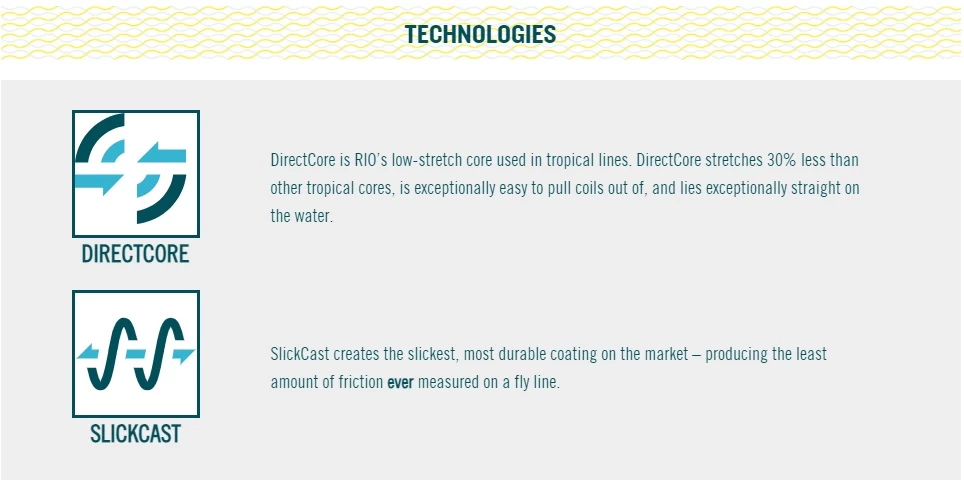 TECHNOLOGIES

DIRECTCORE

DirectCore is RIO's low-stretch core used in tropical lines. DirectCore stretches 30% less than other tropical cores, is exceptionally easy to pull coils out of, and lies exceptionally straight on the water.

SLICKCAST

SlickCast creates the slickest, most durable coating on the market – producing the least amount of friction ever measured on a fly line.